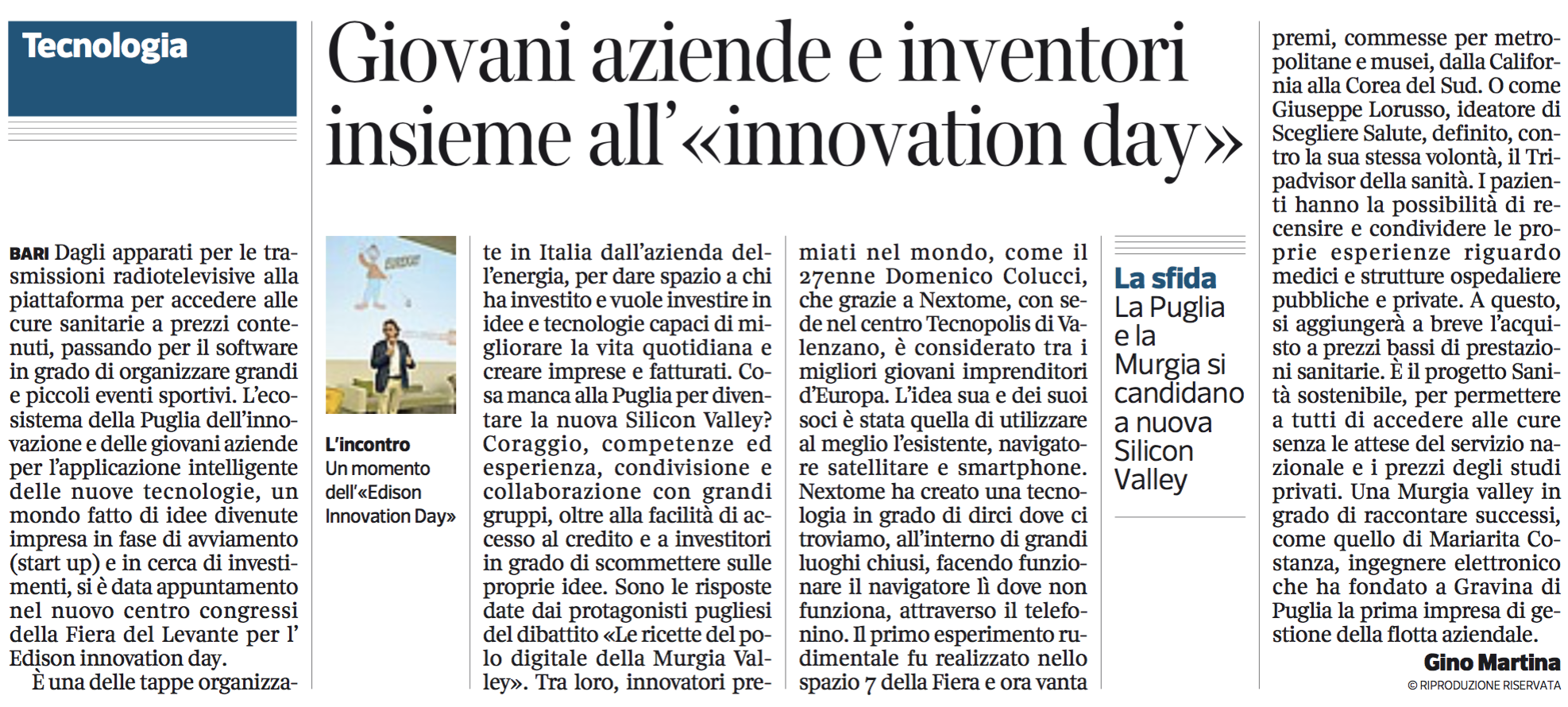 Tecnologia

Giovani aziende e inventori insieme all'«innovation day»

BARI Dagli apparati per le trasmissioni radiotelevisive alla piattaforma per accedere alle cure sanitarie a prezzi contenuti, passando per il software in grado di organizzare grandi e piccoli eventi sportivi. L'ecosistema della Puglia dell'innovazione e delle giovani aziende per l'applicazione intelligente delle nuove tecnologie, un mondo fatto di idee divenute impresa in fase di avviamento (start up) e in cerca di investimenti, si è data appuntamento nel nuovo centro congressi della Fiera del Levante per l' Edison innovation day.

È una delle tappe organizzate in Italia dall'azienda dell'energia, per dare spazio a chi ha investito e vuole investire in idee e tecnologie capaci di migliorare la vita quotidiana e creare imprese e fatturati. Cosa manca alla Puglia per diventare la nuova Silicon Valley? Coraggio, competenze ed esperienza, condivisione e collaborazione con grandi gruppi, oltre alla facilità di accesso al credito e a investitori in grado di scommettere sulle proprie idee. Sono le risposte date dai protagonisti pugliesi del dibattito «Le ricette del polo digitale della Murgia Valley». Tra loro, innovatori premiati nel mondo, come il 27enne Domenico Colucci, che grazie a Nextome, con sede nel centro Tecnopolis di Valenzano, è considerato tra i migliori giovani imprenditori d'Europa. L'idea sua e dei suoi soci è stata quella di utilizzare al meglio l'esistente, navigatore satellitare e smartphone. Nextome ha creato una tecnologia in grado di dirci dove ci troviamo, all'interno di grandi luoghi chiusi, facendo funzionare il navigatore lì dove non funziona, attraverso il telefonino. Il primo esperimento rudimentale fu realizzato nello spazio 7 della Fiera e ora vanta premi, commesse per metropolitane e musei, dalla California alla Corea del Sud. O come Giuseppe Lorusso, ideatore di Scegliere Salute, definito, contro la sua stessa volontà, il Tripadvisor della sanità. I pazienti hanno la possibilità di recensire e condividere le proprie esperienze riguardo medici e strutture ospedaliere pubbliche e private. A questo, si aggiungerà a breve l'acquisto a prezzi bassi di prestazioni sanitarie. È il progetto Sanità sostenibile, per permettere a tutti di accedere alle cure senza le attese del servizio nazionale e i prezzi degli studi privati. Una Murgia valley in grado di raccontare successi, come quello di Mariarita Costanza, ingegnere elettronico che ha fondato a Gravina di Puglia la prima impresa di gestione della flotta aziendale.

Gino Martina
© RIPRODUZIONE RISERVATA

L'incontro
Un momento dell'«Edison Innovation Day»

La sfida
La Puglia e la Murgia si candidano a nuova Silicon Valley